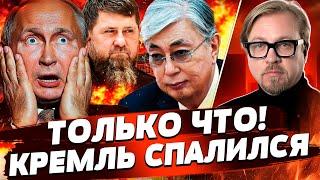 ТОЛЬКО ЧТО!
КРЕМЛЬ СПАЛИЛСЯ